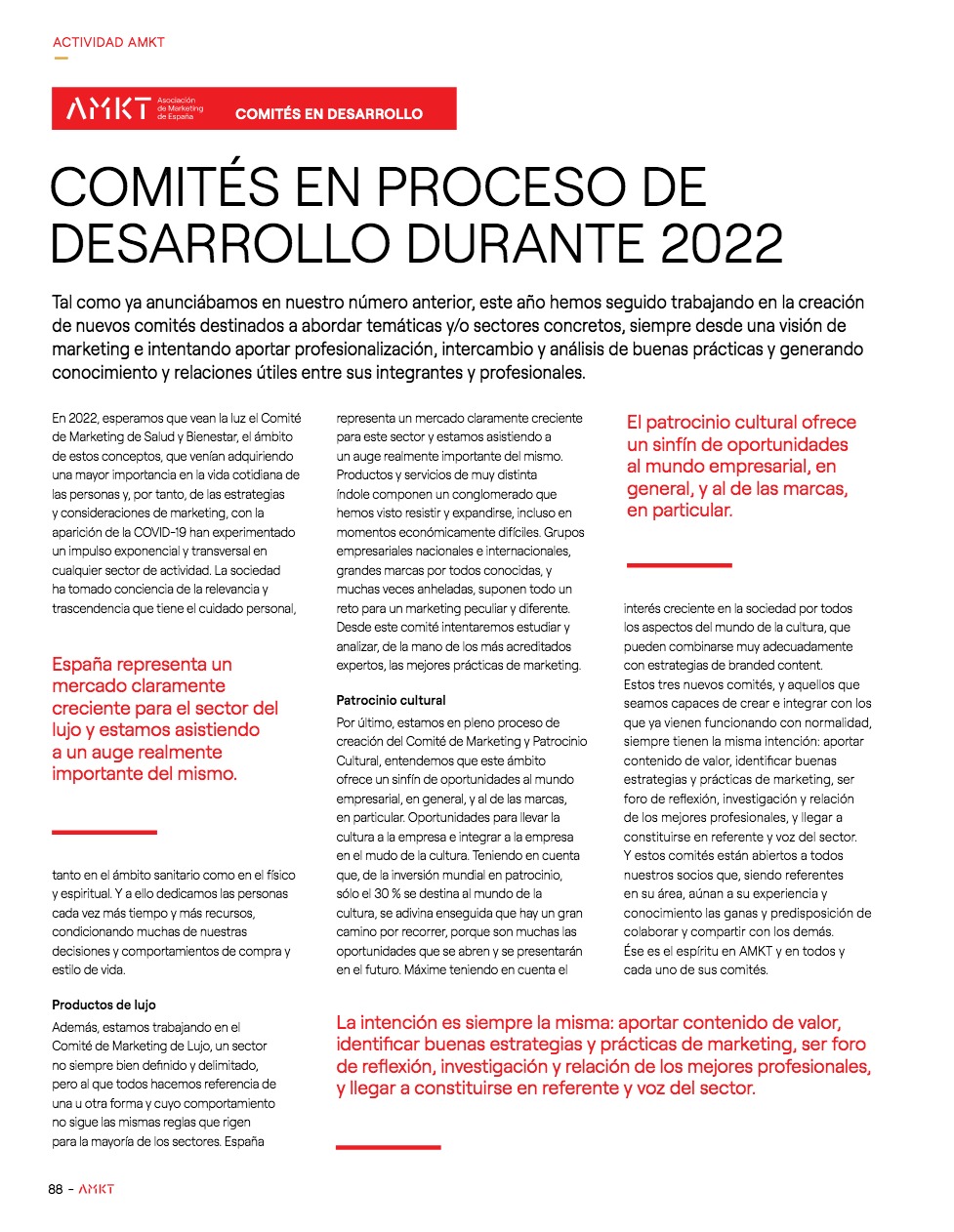 ACTIVIDAD AMKT

AMKT Asociación de Marketing de España

COMITÉS EN DESARROLLO

COMITÉS EN PROCESO DE DESARROLLO DURANTE 2022

Tal como ya anunciábamos en nuestro número anterior, este año hemos seguido trabajando en la creación de nuevos comités destinados a abordar temáticas y/o sectores concretos, siempre desde una visión de marketing e intentando aportar profesionalización, intercambio y análisis de buenas prácticas y generando conocimiento y relaciones útiles entre sus integrantes y profesionales.

En 2022, esperamos que vean la luz el Comité de Marketing de Salud y Bienestar, el ámbito de estos conceptos, que venían adquiriendo una mayor importancia en la vida cotidiana de las personas y, por tanto, de las estrategias y consideraciones de marketing, con la aparición de la COVID-19 han experimentado un impulso exponencial y transversal en cualquier sector de actividad. La sociedad ha tomado conciencia de la relevancia y trascendencia que tiene el cuidado personal,

España representa un mercado claramente creciente para el sector del lujo y estamos asistiendo a un auge realmente importante del mismo.

tanto en el ámbito sanitario como en el físico y espiritual. Y a ello dedicamos las personas cada vez más tiempo y más recursos, condicionando muchas de nuestras decisiones y comportamientos de compra y estilo de vida.

Productos de lujo

Además, estamos trabajando en el Comité de Marketing de Lujo, un sector no siempre bien definido y delimitado, pero al que todos hacemos referencia de una u otra forma y cuyo comportamiento no sigue las mismas reglas que rigen para la mayoría de los sectores. España representa un mercado claramente creciente para este sector y estamos asistiendo a un auge realmente importante del mismo. Productos y servicios de muy distinta índole componen un conglomerado que hemos visto resistir y expandirse, incluso en momentos económicamente difíciles. Grupos empresariales nacionales e internacionales, grandes marcas por todos conocidas, y muchas veces anheladas, suponen todo un reto para un marketing peculiar y diferente. Desde este comité intentaremos estudiar y analizar, de la mano de los más acreditados expertos, las mejores prácticas de marketing.

Patrocinio cultural

Por último, estamos en pleno proceso de creación del Comité de Marketing y Patrocinio Cultural, entendemos que este ámbito ofrece un sinfín de oportunidades al mundo empresarial, en general, y al de las marcas, en particular. Oportunidades para llevar la cultura a la empresa e integrar a la empresa en el mudo de la cultura. Teniendo en cuenta que, de la inversión mundial en patrocinio, sólo el 30 % se destina al mundo de la cultura, se adivina enseguida que hay un gran camino por recorrer, porque son muchas las oportunidades que se abren y se presentarán en el futuro. Máxime teniendo en cuenta el

El patrocinio cultural ofrece un sinfín de oportunidades al mundo empresarial, en general, y al de las marcas, en particular.

interés creciente en la sociedad por todos los aspectos del mundo de la cultura, que pueden combinarse muy adecuadamente con estrategias de branded content.
Estos tres nuevos comités, y aquellos que seamos capaces de crear e integrar con los que ya vienen funcionando con normalidad, siempre tienen la misma intención: aportar contenido de valor, identificar buenas estrategias y prácticas de marketing, ser foro de reflexión, investigación y relación de los mejores profesionales, y llegar a constituirse en referente y voz del sector.
Y estos comités están abiertos a todos nuestros socios que, siendo referentes en su área, aúnan a su experiencia y conocimiento las ganas y predisposición de colaborar y compartir con los demás. Ése es el espíritu en AMKT y en todos y cada uno de sus comités.

La intención es siempre la misma: aportar contenido de valor, identificar buenas estrategias y prácticas de marketing, ser foro de reflexión, investigación y relación de los mejores profesionales, y llegar a constituirse en referente y voz del sector.

88 – AMKT